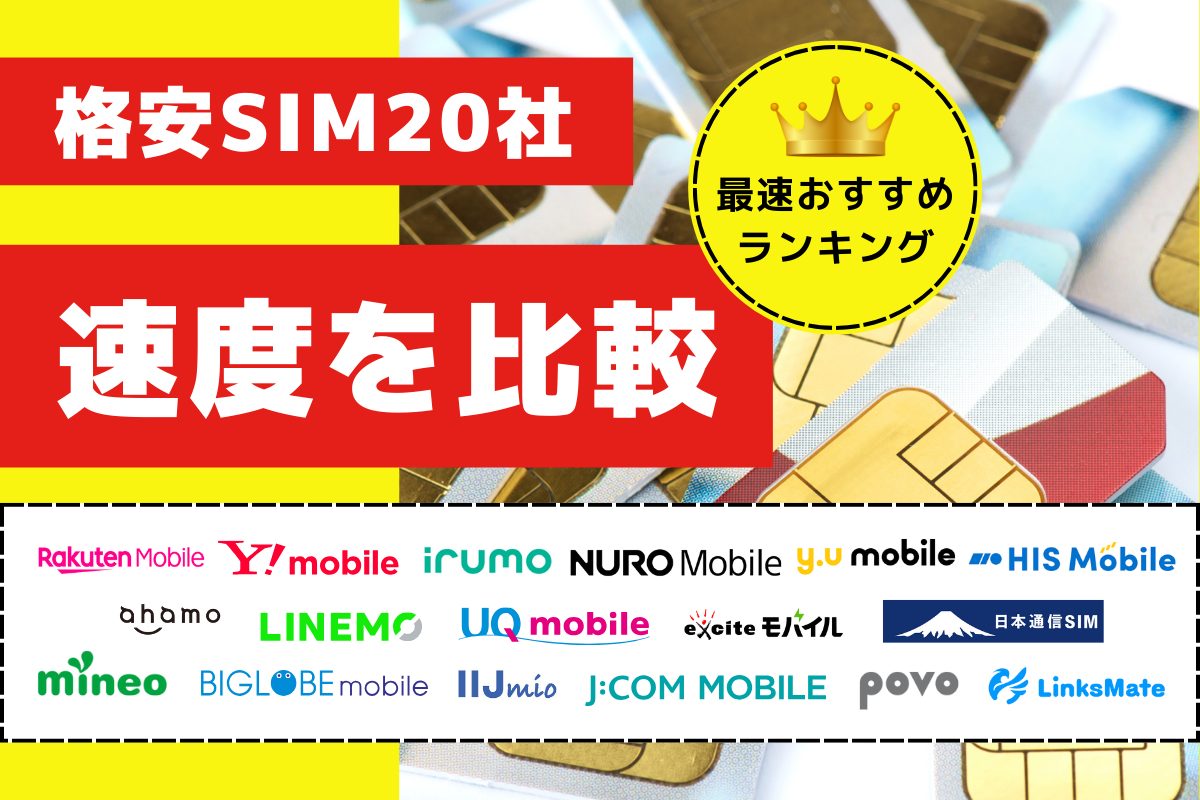 格安SIM20社

最速おすすめ
ランキング

速度を比較

Rakuten Mobile Y!mobile irumo NURO Mobile y.u mobile HIS Mobile

ahamo LINEMO UQ mobile excite モバイル 日本通信SIM

mineo BIGLOBE mobile IIJmio J:COM MOBILE povo LinksMate